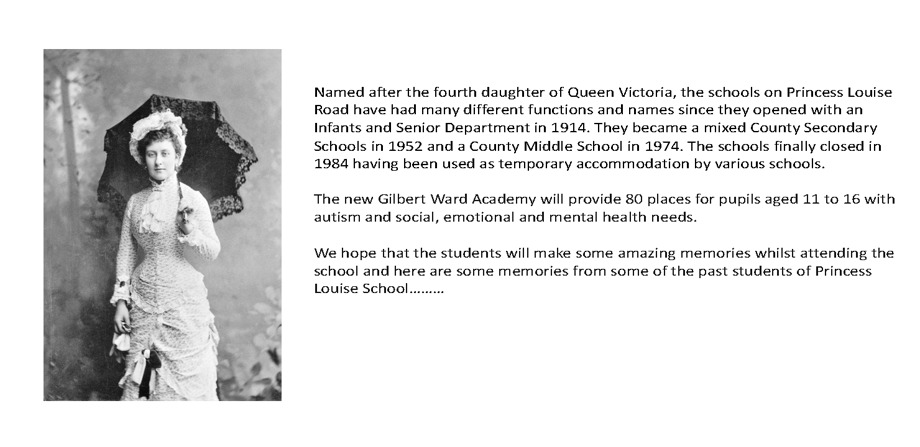 Named after the fourth daughter of Queen Victoria, the schools on Princess Louise Road have had many different functions and names since they opened with an Infants and Senior Department in 1914. They became a mixed County Secondary Schools in 1952 and a County Middle School in 1974. The schools finally closed in 1984 having been used as temporary accommodation by various schools.

The new Gilbert Ward Academy will provide 80 places for pupils aged 11 to 16 with autism and social, emotional and mental health needs.

We hope that the students will make some amazing memories whilst attending the school and here are some memories from some of the past students of Princess Louise School………